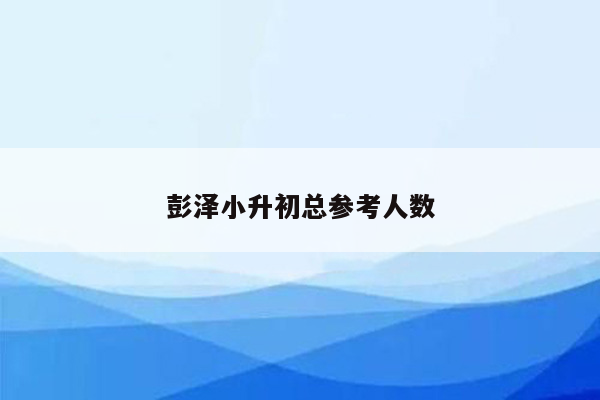 彭泽小升初总参考人数